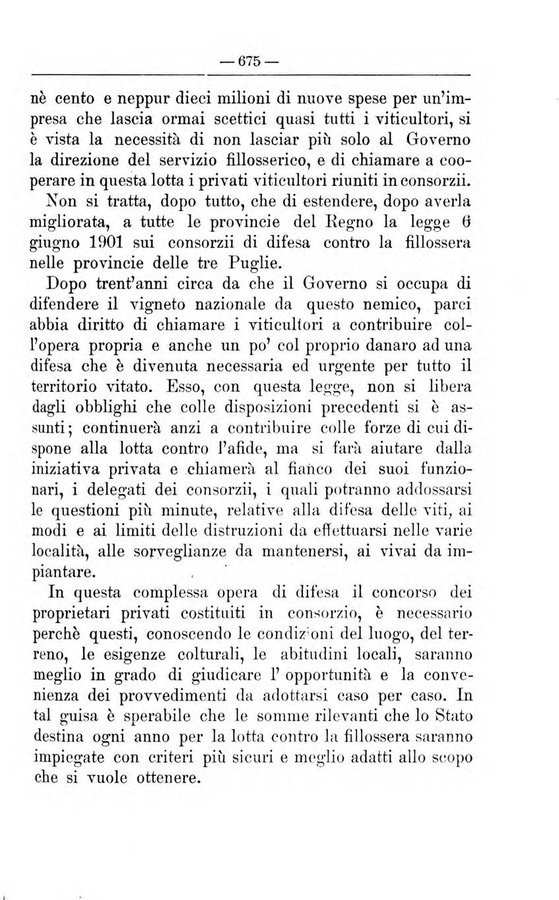 — 675 —

nè cento e neppur dieci milioni di nuove spese per un'impresa che lascia ormai scettici quasi tutti i viticultori, si è vista la necessità di non lasciar più solo al Governo la direzione del servizio fillosserico, e di chiamare a cooperare in questa lotta i privati viticultori riuniti in consorzii.

Non si tratta, dopo tutto, che di estendere, dopo averla migliorata, a tutte le provincie del Regno la legge 6 giugno 1901 sui consorzii di difesa contro la fillossera nelle provincie delle tre Puglie.

Dopo trent'anni circa da che il Governo si occupa di difendere il vigneto nazionale da questo nemico, parci abbia diritto di chiamare i viticultori a contribuire coll'opera propria e anche un po' col proprio danaro ad una difesa che è divenuta necessaria ed urgente per tutto il territorio vitato. Esso, con questa legge, non si libera dagli obblighi che colle disposizioni precedenti si è assunti; continuerà anzi a contribuire colle forze di cui dispone alla lotta contro l'afide, ma si farà aiutare dalla iniziativa privata e chiamerà al fianco dei suoi funzionari, i delegati dei consorzii, i quali potranno addossarsi le questioni più minute, relative alla difesa delle viti, ai modi e ai limiti delle distruzioni da effettuarsi nelle varie località, alle sorveglianze da mantenersi, ai vivai da impiantare.

In questa complessa opera di difesa il concorso dei proprietari privati costituiti in consorzio, è necessario perchè questi, conoscendo le condizioni del luogo, del terreno, le esigenze colturali, le abitudini locali, saranno meglio in grado di giudicare l' opportunità e la convenienza dei provvedimenti da adottarsi caso per caso. In tal guisa è sperabile che le somme rilevanti che lo Stato destina ogni anno per la lotta contro la fillossera saranno impiegate con criteri più sicuri e meglio adatti allo scopo che si vuole ottenere.